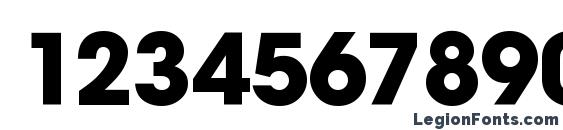 1234567890

LegionFonts.com